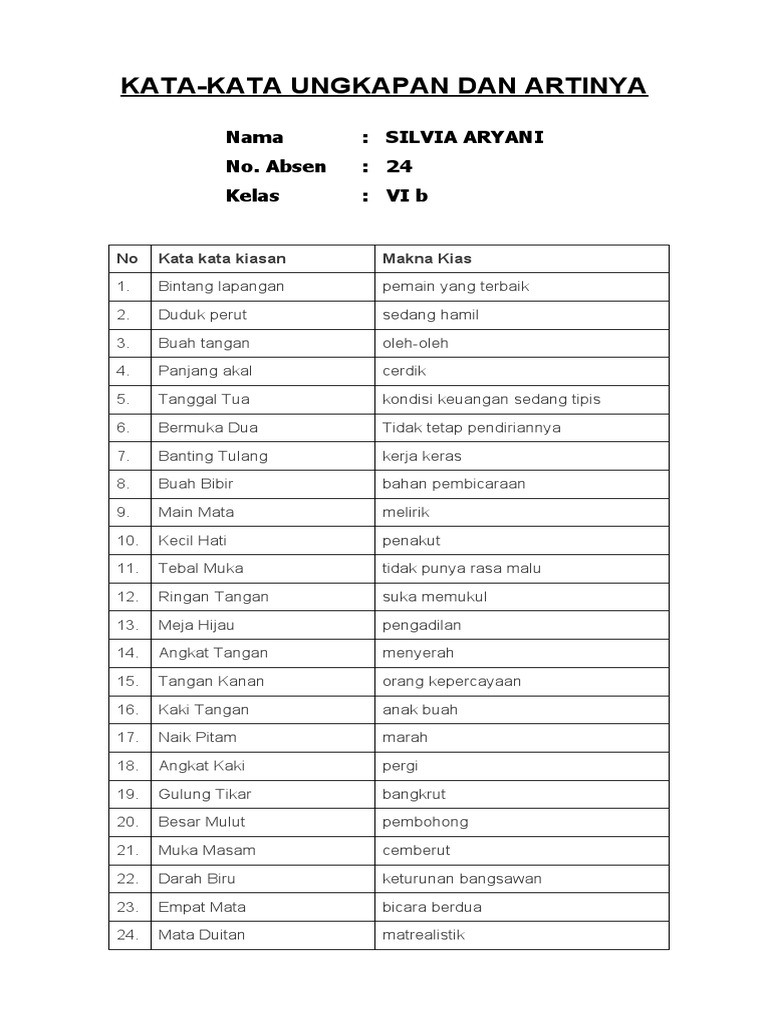 KATA-KATA UNGKAPAN DAN ARTINYA

Nama : SILVIA ARYANI
No. Absen : 24
Kelas : VI b

| No | Kata kata kiasan | Makna Kias |
|---|---|---|
| 1. | Bintang lapangan | pemain yang terbaik |
| 2. | Duduk perut | sedang hamil |
| 3. | Buah tangan | oleh-oleh |
| 4. | Panjang akal | cerdik |
| 5. | Tanggal Tua | kondisi keuangan sedang tipis |
| 6. | Bermuka Dua | Tidak tetap pendiriannya |
| 7. | Banting Tulang | kerja keras |
| 8. | Buah Bibir | bahan pembicaraan |
| 9. | Main Mata | melirik |
| 10. | Kecil Hati | penakut |
| 11. | Tebal Muka | tidak punya rasa malu |
| 12. | Ringan Tangan | suka memukul |
| 13. | Meja Hijau | pengadilan |
| 14. | Angkat Tangan | menyerah |
| 15. | Tangan Kanan | orang kepercayaan |
| 16. | Kaki Tangan | anak buah |
| 17. | Naik Pitam | marah |
| 18. | Angkat Kaki | pergi |
| 19. | Gulung Tikar | bangkrut |
| 20. | Besar Mulut | pembohong |
| 21. | Muka Masam | cemberut |
| 22. | Darah Biru | keturunan bangsawan |
| 23. | Empat Mata | bicara berdua |
| 24. | Mata Duitan | matrealistik |